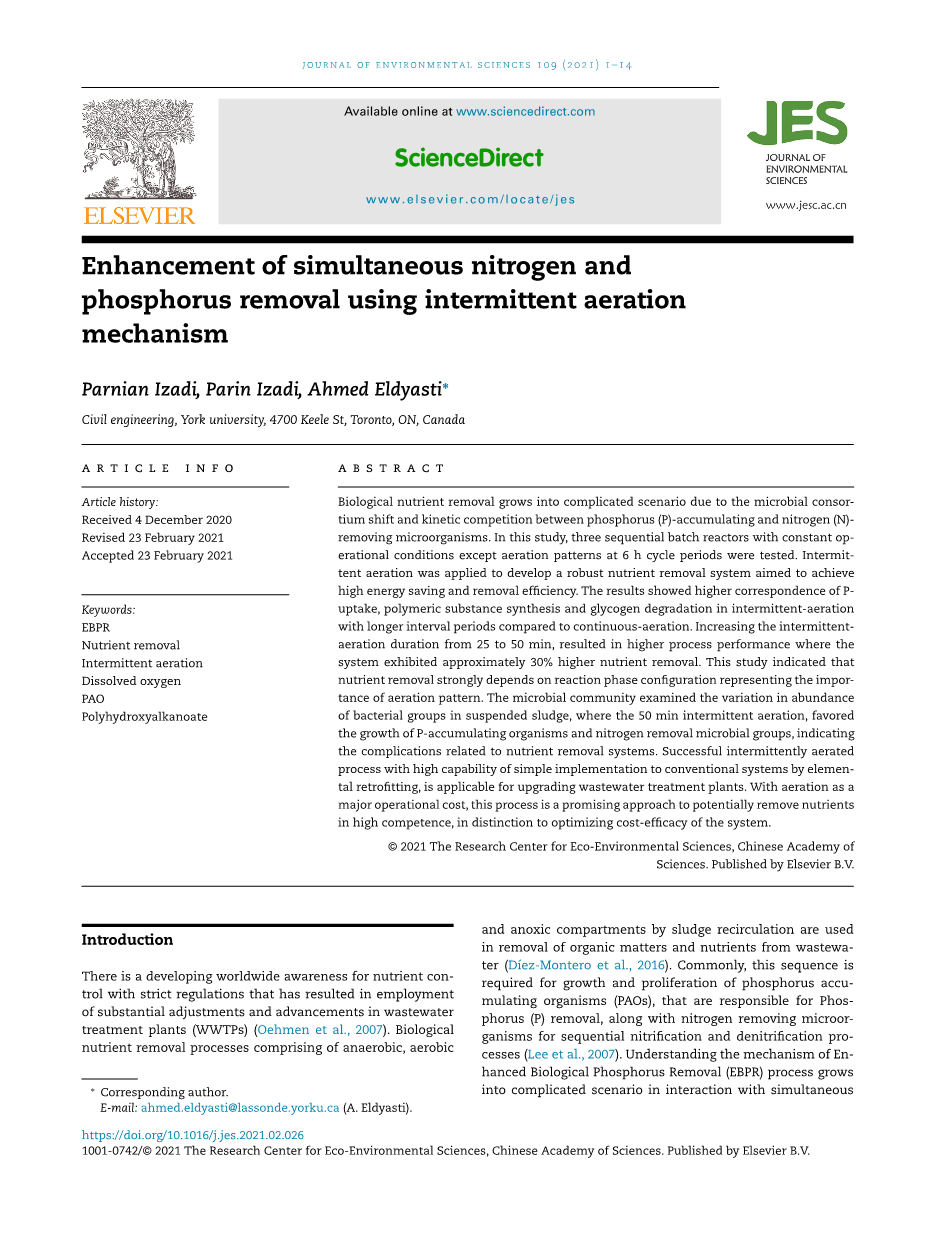 JOURNAL OF ENVIRONMENTAL SCIENCES 109 (2021) 1–14

ELSEVIER

Available online at www.sciencedirect.com

ScienceDirect

www.elsevier.com/locate/jes

JES
JOURNAL OF ENVIRONMENTAL SCIENCES

www.jesc.ac.cn

Enhancement of simultaneous nitrogen and phosphorus removal using intermittent aeration mechanism

Parnian Izadi, Parin Izadi, Ahmed Eldyasti*

Civil engineering, York university, 4700 Keele St, Toronto, ON, Canada

ARTICLE INFO

Article history:
Received 4 December 2020
Revised 23 February 2021
Accepted 23 February 2021

Keywords:
EBPR
Nutrient removal
Intermittent aeration
Dissolved oxygen
PAO
Polyhydroxyalkanoate

ABSTRACT

Biological nutrient removal grows into complicated scenario due to the microbial consortium shift and kinetic competition between phosphorus (P)-accumulating and nitrogen (N)-removing microorganisms. In this study, three sequential batch reactors with constant operational conditions except aeration patterns at 6 h cycle periods were tested. Intermittent aeration was applied to develop a robust nutrient removal system aimed to achieve high energy saving and removal efficiency. The results showed higher correspondence of P-uptake, polymeric substance synthesis and glycogen degradation in intermittent-aeration with longer interval periods compared to continuous-aeration. Increasing the intermittent-aeration duration from 25 to 50 min, resulted in higher process performance where the system exhibited approximately 30% higher nutrient removal. This study indicated that nutrient removal strongly depends on reaction phase configuration representing the importance of aeration pattern. The microbial community examined the variation in abundance of bacterial groups in suspended sludge, where the 50 min intermittent aeration, favored the growth of P-accumulating organisms and nitrogen removal microbial groups, indicating the complications related to nutrient removal systems. Successful intermittently aerated process with high capability of simple implementation to conventional systems by elemental retrofitting, is applicable for upgrading wastewater treatment plants. With aeration as a major operational cost, this process is a promising approach to potentially remove nutrients in high competence, in distinction to optimizing cost-efficacy of the system.

© 2021 The Research Center for Eco-Environmental Sciences, Chinese Academy of Sciences. Published by Elsevier B.V.

Introduction

There is a developing worldwide awareness for nutrient control with strict regulations that has resulted in employment of substantial adjustments and advancements in wastewater treatment plants (WWTPs) (Oehmen et al., 2007). Biological nutrient removal processes comprising of anaerobic, aerobic and anoxic compartments by sludge recirculation are used in removal of organic matters and nutrients from wastewater (Díez-Montero et al., 2016). Commonly, this sequence is required for growth and proliferation of phosphorus accumulating organisms (PAOs), that are responsible for Phosphorus (P) removal, along with nitrogen removing microorganisms for sequential nitrification and denitrification processes (Lee et al., 2007). Understanding the mechanism of Enhanced Biological Phosphorus Removal (EBPR) process grows into complicated scenario in interaction with simultaneous

* Corresponding author.
E-mail: ahmed.eldyasti@lassonde.yorku.ca (A. Eldyasti).

https://doi.org/10.1016/j.jes.2021.02.026
1001-0742/© 2021 The Research Center for Eco-Environmental Sciences, Chinese Academy of Sciences. Published by Elsevier B.V.